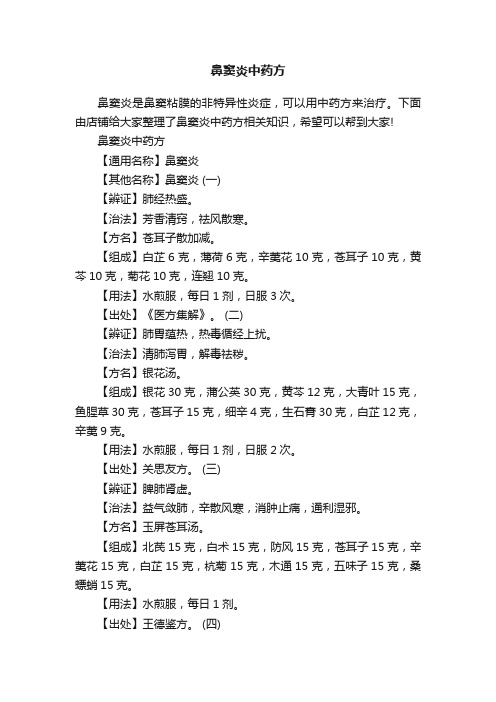 鼻窦炎中药方

鼻窦炎是鼻窦粘膜的非特异性炎症，可以用中药方来治疗。下面由店铺给大家整理了鼻窦炎中药方相关知识，希望可以帮到大家!

鼻窦炎中药方

【通用名称】鼻窦炎

【其他名称】鼻窦炎 (一)

【辨证】肺经热盛。

【治法】芳香清窍，祛风散寒。

【方名】苍耳子散加减。

【组成】白芷 6 克，薄荷 6 克，辛荑花 10 克，苍耳子 10 克，黄芩 10 克，菊花 10 克，连翘 10 克。

【用法】水煎服，每日 1 剂，日服 3 次。

【出处】《医方集解》。 (二)

【辨证】肺胃蕴热，热毒循经上扰。

【治法】清肺泻胃，解毒祛秽。

【方名】银花汤。

【组成】银花 30 克，蒲公英 30 克，黄芩 12 克，大青叶 15 克，鱼腥草 30 克，苍耳子 15 克，细辛 4 克，生石膏 30 克，白芷 12 克，辛荑 9 克。

【用法】水煎服，每日 1 剂，日服 2 次。

【出处】关思友方。 (三)

【辨证】脾肺肾虚。

【治法】益气敛肺，辛散风寒，消肿止痛，通利湿邪。

【方名】玉屏苍耳汤。

【组成】北芪 15 克，白术 15 克，防风 15 克，苍耳子 15 克，辛荑花 15 克，白芷 15 克，杭菊 15 克，木通 15 克，五味子 15 克，桑螵蛸 15 克。

【用法】水煎服，每日 1 剂。

【出处】王德鉴方。 (四)